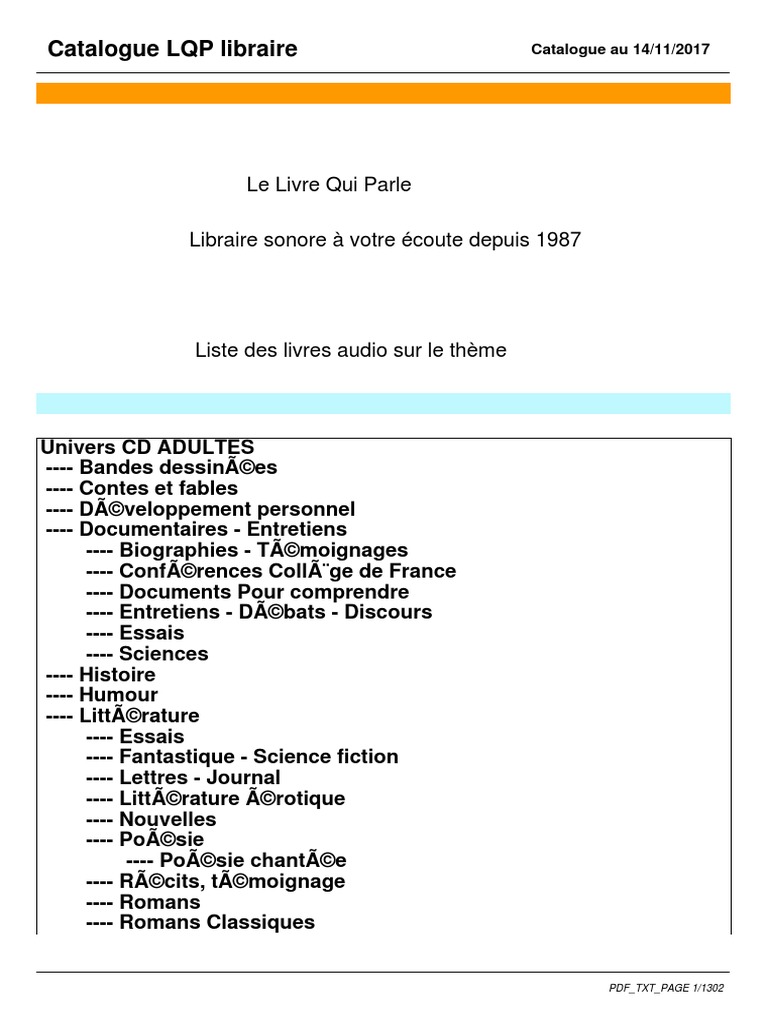 Catalogue LQP libraire

Catalogue au 14/11/2017

Le Livre Qui Parle

Libraire sonore à votre écoute depuis 1987

Liste des livres audio sur le thème

Univers CD ADULTES
---- Bandes dessinÃ©es
---- Contes et fables
---- DÃ©veloppement personnel
---- Documentaires - Entretiens
---- Biographies - TÃ©moignages
---- ConfÃ©rences CollÃ¨ge de France
---- Documents Pour comprendre
---- Entretiens - DÃ©bats - Discours
---- Essais
---- Sciences
---- Histoire
---- Humour
---- LittÃ©rature
---- Essais
---- Fantastique - Science fiction
---- Lettres - Journal
---- LittÃ©rature Ã©rotique
---- Nouvelles
---- PoÃ©sie
---- PoÃ©sie chantÃ©e
---- RÃ©cits, tÃ©moignage
---- Romans
---- Romans Classiques

PDF_TXT_PAGE 1/1302